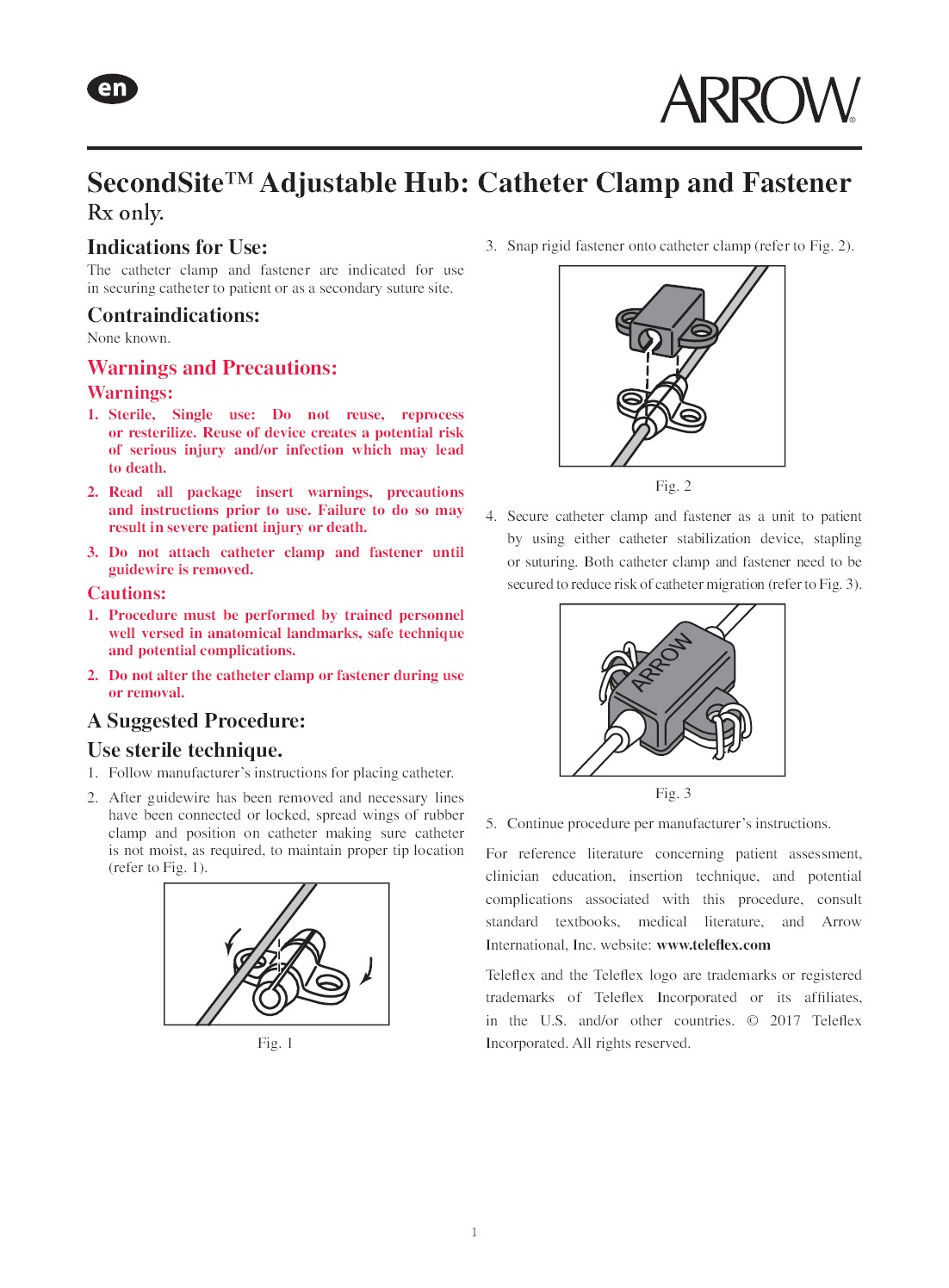 en

ARROW®

SecondSite™ Adjustable Hub: Catheter Clamp and Fastener
Rx only.

Indications for Use:
The catheter clamp and fastener are indicated for use in securing catheter to patient or as a secondary suture site.

Contraindications:
None known.

Warnings and Precautions:
Warnings:
1. Sterile, Single use: Do not reuse, reprocess or resterilize. Reuse of device creates a potential risk of serious injury and/or infection which may lead to death.
2. Read all package insert warnings, precautions and instructions prior to use. Failure to do so may result in severe patient injury or death.
3. Do not attach catheter clamp and fastener until guidewire is removed.

Cautions:
1. Procedure must be performed by trained personnel well versed in anatomical landmarks, safe technique and potential complications.
2. Do not alter the catheter clamp or fastener during use or removal.

A Suggested Procedure:
Use sterile technique.
1. Follow manufacturer's instructions for placing catheter.
2. After guidewire has been removed and necessary lines have been connected or locked, spread wings of rubber clamp and position on catheter making sure catheter is not moist, as required, to maintain proper tip location (refer to Fig. 1).

Fig. 1

3. Snap rigid fastener onto catheter clamp (refer to Fig. 2).

Fig. 2

4. Secure catheter clamp and fastener as a unit to patient by using either catheter stabilization device, stapling or suturing. Both catheter clamp and fastener need to be secured to reduce risk of catheter migration (refer to Fig. 3).

ARROW

Fig. 3

5. Continue procedure per manufacturer's instructions.

For reference literature concerning patient assessment, clinician education, insertion technique, and potential complications associated with this procedure, consult standard textbooks, medical literature, and Arrow International, Inc. website: www.teleflex.com

Teleflex and the Teleflex logo are trademarks or registered trademarks of Teleflex Incorporated or its affiliates, in the U.S. and/or other countries. © 2017 Teleflex Incorporated. All rights reserved.

1